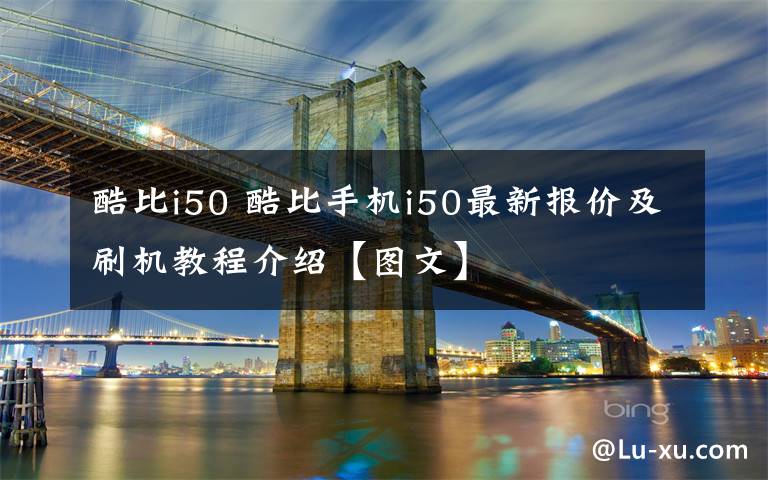 酷比i50 酷比手机i50最新报价及刷机教程介绍【图文】

bing

@Lu-xu.com